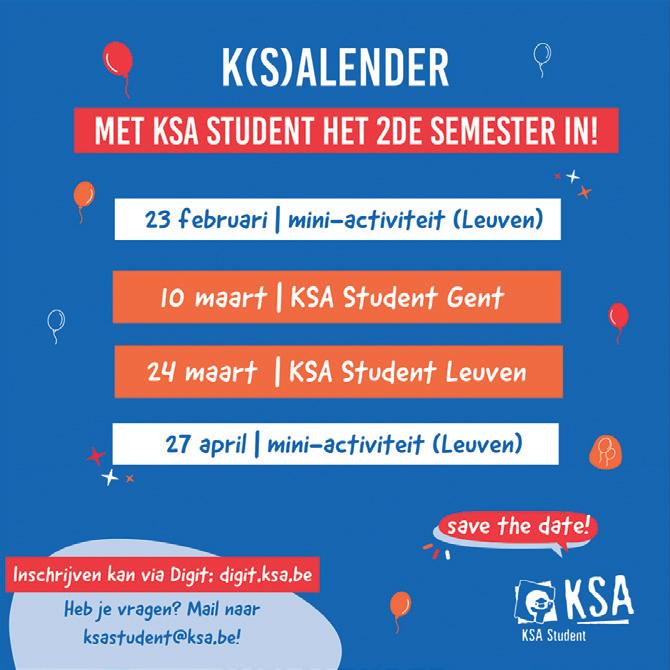 K(S)ALENDER

MET KSA STUDENT HET 2DE SEMESTER IN!

23 februari | mini-activiteit (Leuven)

10 maart | KSA Student Gent

24 maart | KSA Student Leuven

27 april | mini-activiteit (Leuven)

save the date!

Inschrijven kan via Digit: digit.ksa.be

Heb je vragen? Mail naar ksastudent@ksa.be!

KSA
KSA Student